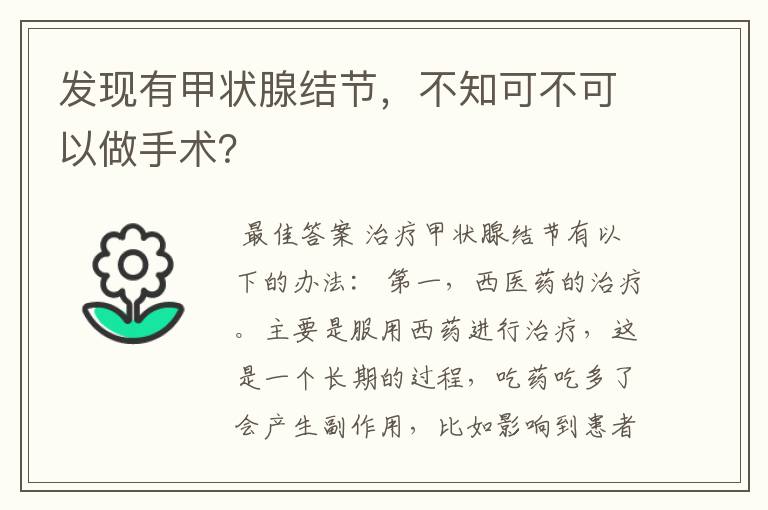 发现有甲状腺结节，不知可不可以做手术？

最佳答案 治疗甲状腺结节有以下的办法： 第一，西医药的治疗。 主要是服用西药进行治疗，这是一个长期的过程，吃药吃多了会产生副作用，比如影响到患者